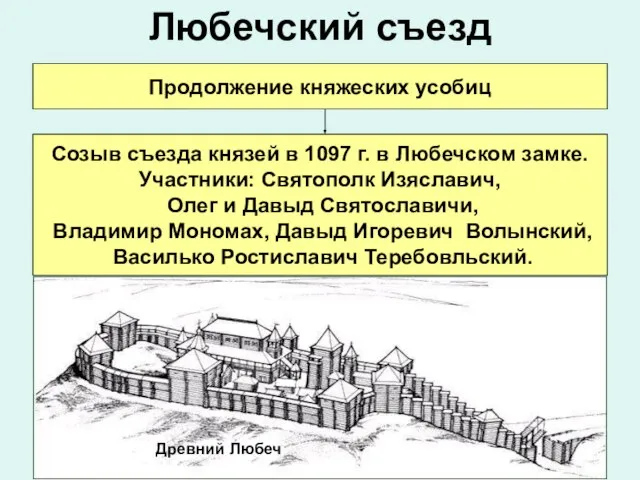 Любечский съезд

Продолжение княжеских усобиц

Созыв съезда князей в 1097 г. в Любечском замке. Участники: Святополк Изяславич, Олег и Давыд Святославичи, Владимир Мономах, Давыд Игоревич Волынский, Василько Ростиславич Теребовльский.

Древний Любеч